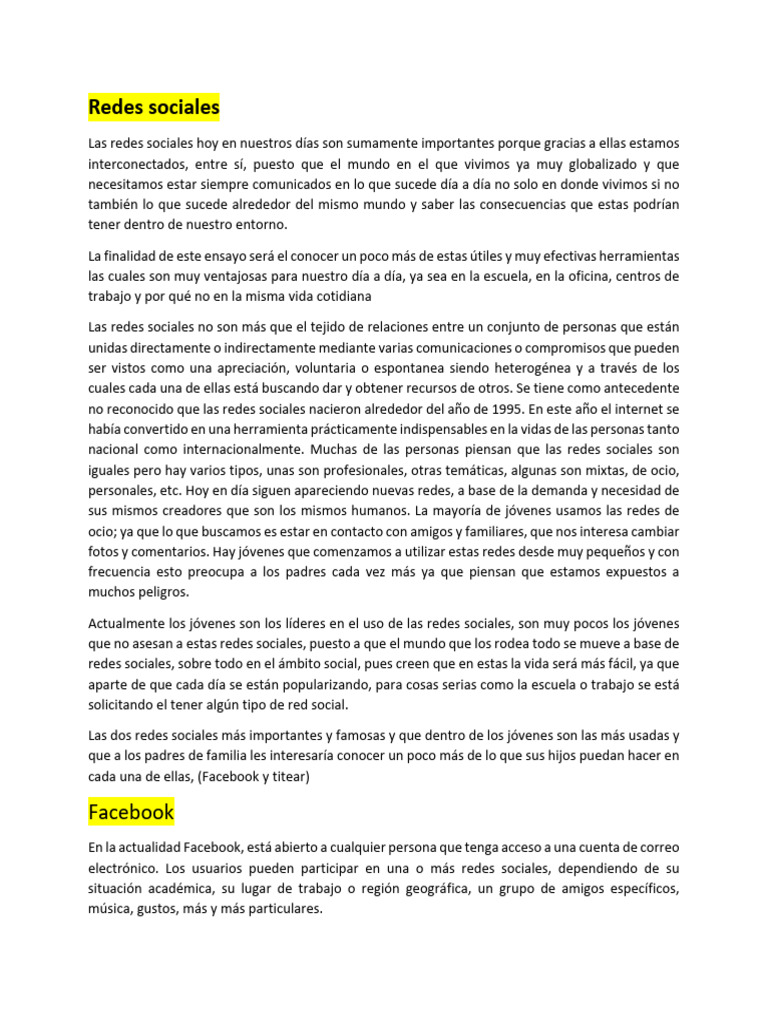 Redes sociales

Las redes sociales hoy en nuestros días son sumamente importantes porque gracias a ellas estamos interconectados, entre sí, puesto que el mundo en el que vivimos ya muy globalizado y que necesitamos estar siempre comunicados en lo que sucede día a día no solo en donde vivimos si no también lo que sucede alrededor del mismo mundo y saber las consecuencias que estas podrían tener dentro de nuestro entorno.

La finalidad de este ensayo será el conocer un poco más de estas útiles y muy efectivas herramientas las cuales son muy ventajosas para nuestro día a día, ya sea en la escuela, en la oficina, centros de trabajo y por qué no en la misma vida cotidiana

Las redes sociales no son más que el tejido de relaciones entre un conjunto de personas que están unidas directamente o indirectamente mediante varias comunicaciones o compromisos que pueden ser vistos como una apreciación, voluntaria o espontanea siendo heterogénea y a través de los cuales cada una de ellas está buscando dar y obtener recursos de otros. Se tiene como antecedente no reconocido que las redes sociales nacieron alrededor del año de 1995. En este año el internet se había convertido en una herramienta prácticamente indispensables en la vidas de las personas tanto nacional como internacionalmente. Muchas de las personas piensan que las redes sociales son iguales pero hay varios tipos, unas son profesionales, otras temáticas, algunas son mixtas, de ocio, personales, etc. Hoy en día siguen apareciendo nuevas redes, a base de la demanda y necesidad de sus mismos creadores que son los mismos humanos. La mayoría de jóvenes usamos las redes de ocio; ya que lo que buscamos es estar en contacto con amigos y familiares, que nos interesa cambiar fotos y comentarios. Hay jóvenes que comenzamos a utilizar estas redes desde muy pequeños y con frecuencia esto preocupa a los padres cada vez más ya que piensan que estamos expuestos a muchos peligros.

Actualmente los jóvenes son los líderes en el uso de las redes sociales, son muy pocos los jóvenes que no asesan a estas redes sociales, puesto a que el mundo que los rodea todo se mueve a base de redes sociales, sobre todo en el ámbito social, pues creen que en estas la vida será más fácil, ya que aparte de que cada día se están popularizando, para cosas serias como la escuela o trabajo se está solicitando el tener algún tipo de red social.

Las dos redes sociales más importantes y famosas y que dentro de los jóvenes son las más usadas y que a los padres de familia les interesaría conocer un poco más de lo que sus hijos puedan hacer en cada una de ellas, (Facebook y titear)

Facebook

En la actualidad Facebook, está abierto a cualquier persona que tenga acceso a una cuenta de correo electrónico. Los usuarios pueden participar en una o más redes sociales, dependiendo de su situación académica, su lugar de trabajo o región geográfica, un grupo de amigos específicos, música, gustos, más y más particulares.